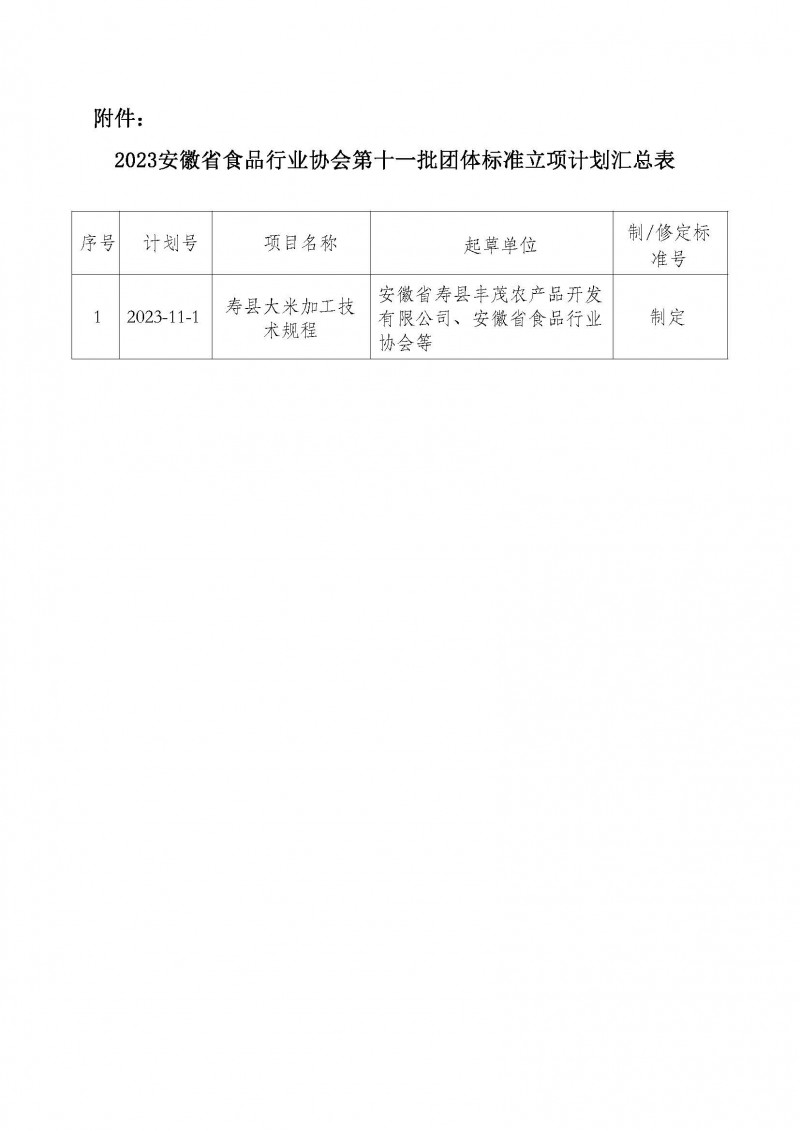 附件：

2023安徽省食品行业协会第十一批团体标准立项计划汇总表

| 序号 | 计划号 | 项目名称 | 起草单位 | 制/修定标准号 |
|---|---|---|---|---|
| 1 | 2023-11-1 | 寿县大米加工技术规程 | 安徽省寿县丰茂农产品开发有限公司、安徽省食品行业协会等 | 制定 |